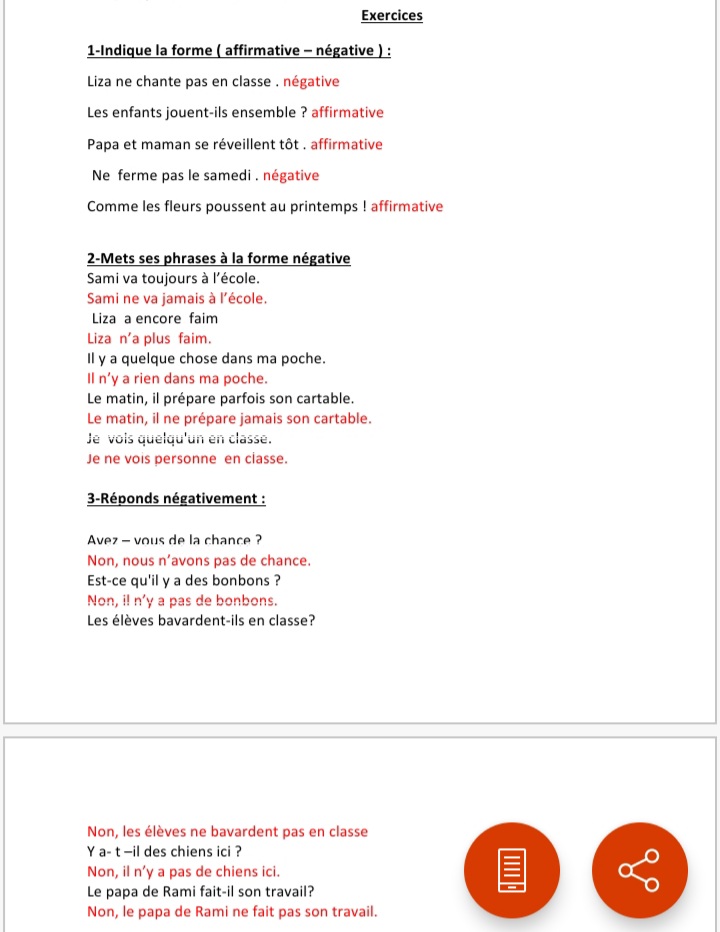 Exercices

1-Indique la forme ( affirmative – négative ) :

Liza ne chante pas en classe . négative

Les enfants jouent-ils ensemble ? affirmative

Papa et maman se réveillent tôt . affirmative

Ne ferme pas le samedi . négative

Comme les fleurs poussent au printemps ! affirmative

2-Mets ses phrases à la forme négative

Sami va toujours à l'école.
Sami ne va jamais à l'école.
Liza a encore faim
Liza n'a plus faim.
Il y a quelque chose dans ma poche.
Il n'y a rien dans ma poche.
Le matin, il prépare parfois son cartable.
Le matin, il ne prépare jamais son cartable.
Je vois quelqu'un en classe.
Je ne vois personne en classe.

3-Réponds négativement :

Avez – vous de la chance ?
Non, nous n'avons pas de chance.
Est-ce qu'il y a des bonbons ?
Non, il n'y a pas de bonbons.
Les élèves bavardent-ils en classe?

Non, les élèves ne bavardent pas en classe
Y a- t –il des chiens ici ?
Non, il n'y a pas de chiens ici.
Le papa de Rami fait-il son travail?
Non, le papa de Rami ne fait pas son travail.